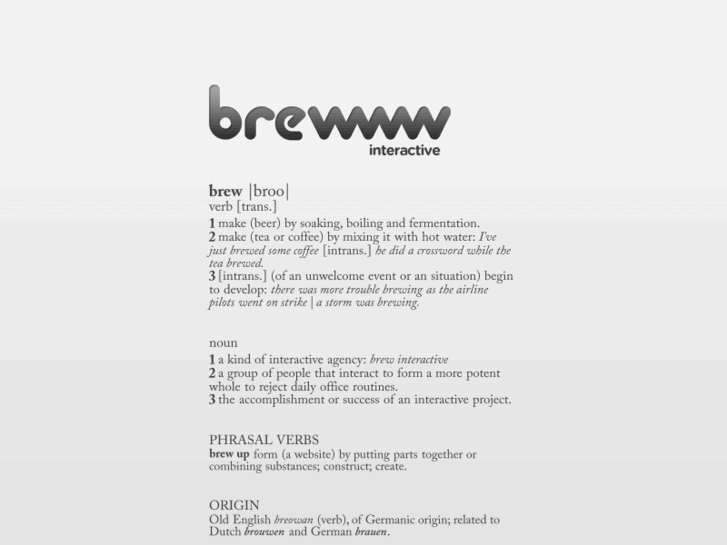 brewww
interactive

brew |broo|
verb [trans.]

1 make (beer) by soaking, boiling and fermentation.
2 make (tea or coffee) by mixing it with hot water: I've just brewed some coffee [intrans.] he did a crossword while the tea brewed.
3 [intrans.] (of an unwelcome event or an situation) begin to develop: there was more trouble brewing as the airline pilots went on strike | a storm was brewing.

noun
1 a kind of interactive agency: brew interactive
2 a group of people that interact to form a more potent whole to reject daily office routines.
3 the accomplishment or success of an interactive project.

PHRASAL VERBS
brew up form (a website) by putting parts together or combining substances; construct; create.

ORIGIN
Old English breowan (verb), of Germanic origin; related to Dutch brouwen and German brauen.